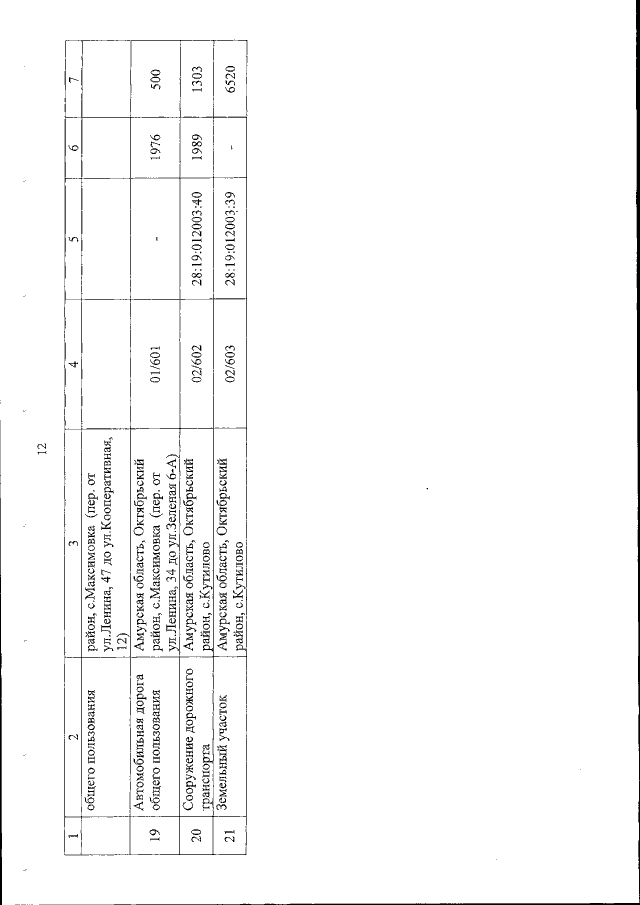 12

| 1 | 2 | 3 | 4 | 5 | 6 | 7 |
|---|---|---|---|---|---|---|
| | общего пользования | район, с.Максимовка (пер. от ул.Ленина, 47 до ул.Кооперативная, 12) | | | | |
| 19 | Автомобильная дорога общего пользования | Амурская область, Октябрьский район, с.Максимовка (пер. от ул.Ленина, 34 до ул.Зеленая 6-А) | 01/601 | - | 1976 | 500 |
| 20 | Сооружение дорожного транспорта | Амурская область, Октябрьский район, с.Кутилово | 02/602 | 28:19:012003:40 | 1989 | 1303 |
| 21 | Земельный участок | Амурская область, Октябрьский район, с.Кутилово | 02/603 | 28:19:012003:39 | - | 6520 |